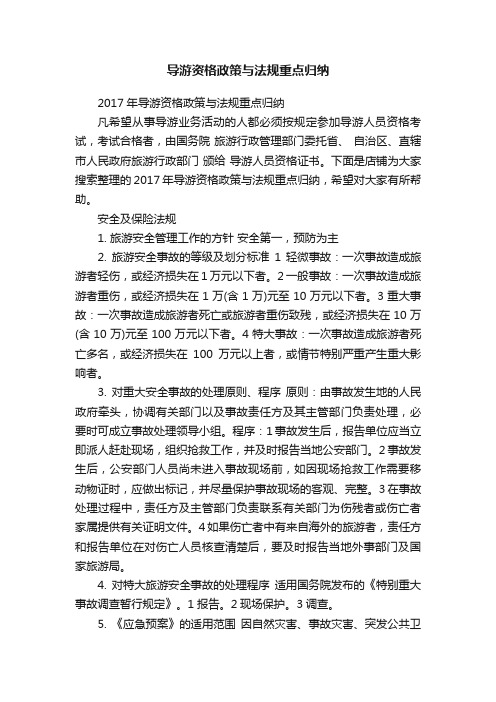 导游资格政策与法规重点归纳

2017 年导游资格政策与法规重点归纳

凡希望从事导游业务活动的人都必须按规定参加导游人员资格考试，考试合格者，由国务院 旅游行政管理部门委托省、 自治区、直辖市人民政府旅游行政部门 颁给 导游人员资格证书。下面是店铺为大家搜索整理的 2017 年导游资格政策与法规重点归纳，希望对大家有所帮助。

安全及保险法规

1. 旅游安全管理工作的方针 安全第一，预防为主

2. 旅游安全事故的等级及划分标准 1 轻微事故：一次事故造成旅游者轻伤，或经济损失在 1 万元以下者。2 一般事故：一次事故造成旅游者重伤，或经济损失在 1 万(含 1 万)元至 10 万元以下者。3 重大事故：一次事故造成旅游者死亡或旅游者重伤致残，或经济损失在 10 万(含 10 万)元至 100 万元以下者。4 特大事故：一次事故造成旅游者死亡多名，或经济损失在 100 万元以上者，或情节特别严重产生重大影响者。

3. 对重大安全事故的处理原则、程序 原则：由事故发生地的人民政府牵头，协调有关部门以及事故责任方及其主管部门负责处理，必要时可成立事故处理领导小组。程序：1 事故发生后，报告单位应当立即派人赶赴现场，组织抢救工作，并及时报告当地公安部门。2 事故发生后，公安部门人员尚未进入事故现场前，如因现场抢救工作需要移动物证时，应做出标记，并尽量保护事故现场的客观、完整。3 在事故处理过程中，责任方及主管部门负责联系有关部门为伤残者或伤亡者家属提供有关证明文件。4 如果伤亡者中有来自海外的旅游者，责任方和报告单位在对伤亡人员核查清楚后，要及时报告当地外事部门及国家旅游局。

4. 对特大旅游安全事故的处理程序 适用国务院发布的《特别重大事故调查暂行规定》。1 报告。2 现场保护。3 调查。

5. 《应急预案》的适用范围 因自然灾害、事故灾害、突发公共卫